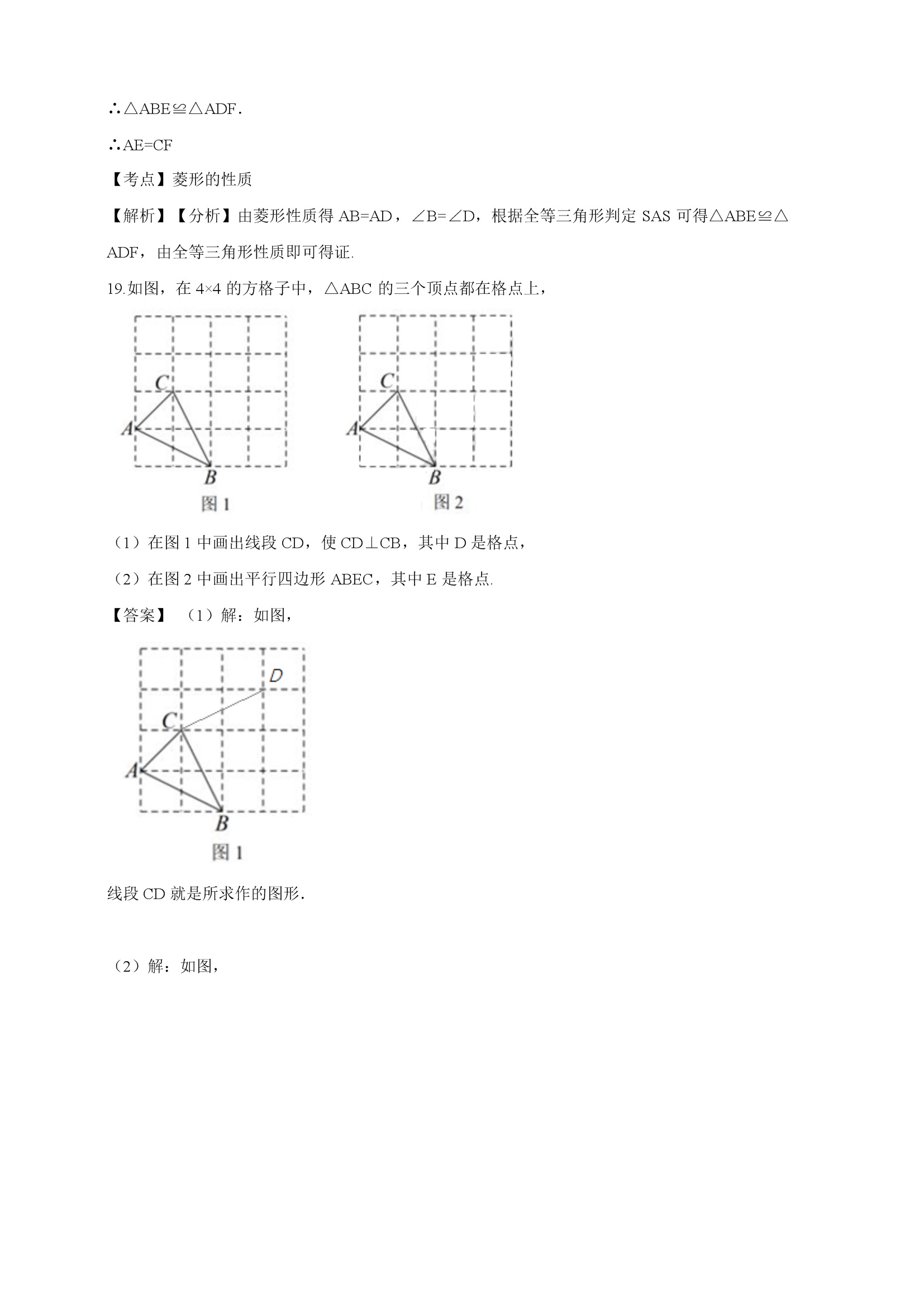 ∴△ABE≌△ADF.

∴AE=CF

【考点】菱形的性质

【解析】【分析】由菱形性质得 AB=AD，∠B=∠D，根据全等三角形判定 SAS 可得△ABE≌△ADF，由全等三角形性质即可得证.

19.如图，在 4×4 的方格子中，△ABC 的三个顶点都在格点上，

C
A
B
图 1

C
A
B
图 2

（1）在图 1 中画出线段 CD，使 CD⊥CB，其中 D 是格点，

（2）在图 2 中画出平行四边形 ABEC，其中 E 是格点.

【答案】（1）解：如图，

D
C
A
B
图 1

线段 CD 就是所求作的图形.

（2）解：如图，